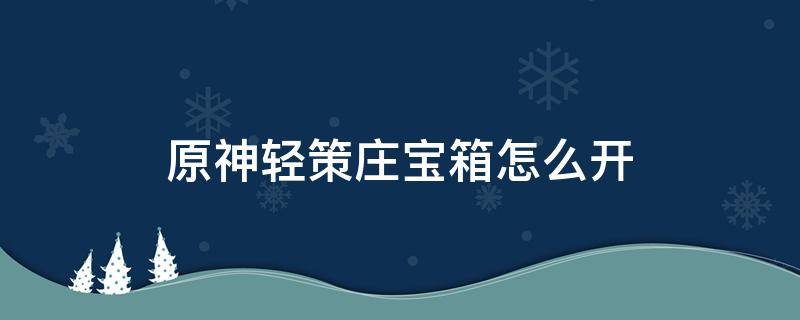 原神轻策庄宝箱怎么开